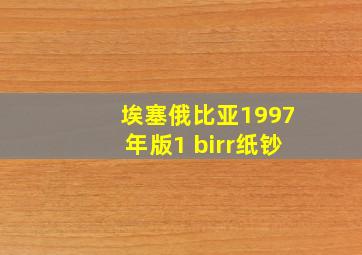 埃塞俄比亚1997年版1 birr纸钞